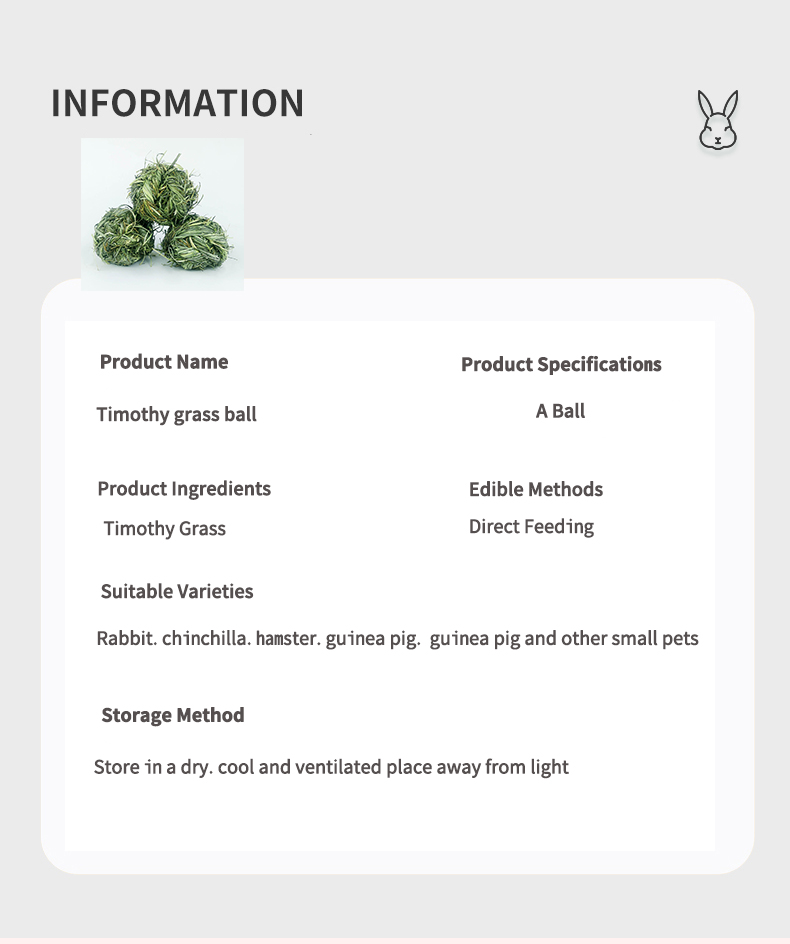 INFORMATION

Product Name

Timothy grass ball

Product Specifications

A Ball

Product Ingredients

Timothy Grass

Edible Methods

Direct Feeding

Suitable Varieties

Rabbit. chinchilla. hamster. guinea pig.  guinea pig and other small pets

Storage Method

Store in a dry. cool and ventilated place away from light